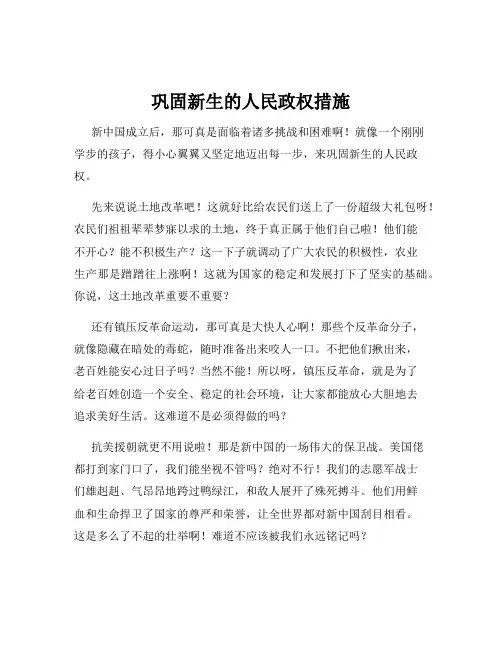 巩固新生的人民政权措施

新中国成立后，那可真是面临着诸多挑战和困难啊！就像一个刚刚学步的孩子，得小心翼翼又坚定地迈出每一步，来巩固新生的人民政权。

先来说说土地改革吧！这就好比给农民们送上了一份超级大礼包呀！农民们祖祖辈辈梦寐以求的土地，终于真正属于他们自己啦！他们能不开心？能不积极生产？这一下子就调动了广大农民的积极性，农业生产那是蹭蹭往上涨啊！这就为国家的稳定和发展打下了坚实的基础。你说，这土地改革重要不重要？

还有镇压反革命运动，那可真是大快人心啊！那些个反革命分子，就像隐藏在暗处的毒蛇，随时准备出来咬人一口。不把他们揪出来，老百姓能安心过日子吗？当然不能！所以呀，镇压反革命，就是为了给老百姓创造一个安全、稳定的社会环境，让大家都能放心大胆地去追求美好生活。这难道不是必须得做的吗？

抗美援朝就更不用说啦！那是新中国的一场伟大的保卫战。美国佬都打到家门口了，我们能坐视不管吗？绝对不行！我们的志愿军战士们雄赳赳、气昂昂地跨过鸭绿江，和敌人展开了殊死搏斗。他们用鲜血和生命捍卫了国家的尊严和荣誉，让全世界都对新中国刮目相看。这是多么了不起的壮举啊！难道不应该被我们永远铭记吗？